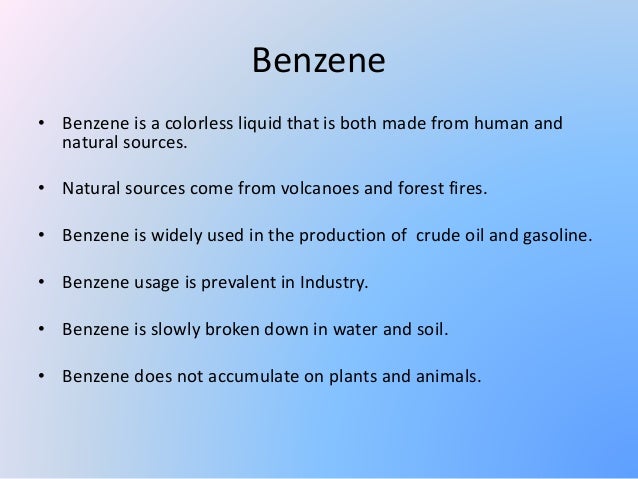 Benzene

• Benzene is a colorless liquid that is both made from human and natural sources.

• Natural sources come from volcanoes and forest fires.

• Benzene is widely used in the production of  crude oil and gasoline.

• Benzene usage is prevalent in Industry.

• Benzene is slowly broken down in water and soil.

• Benzene does not accumulate on plants and animals.